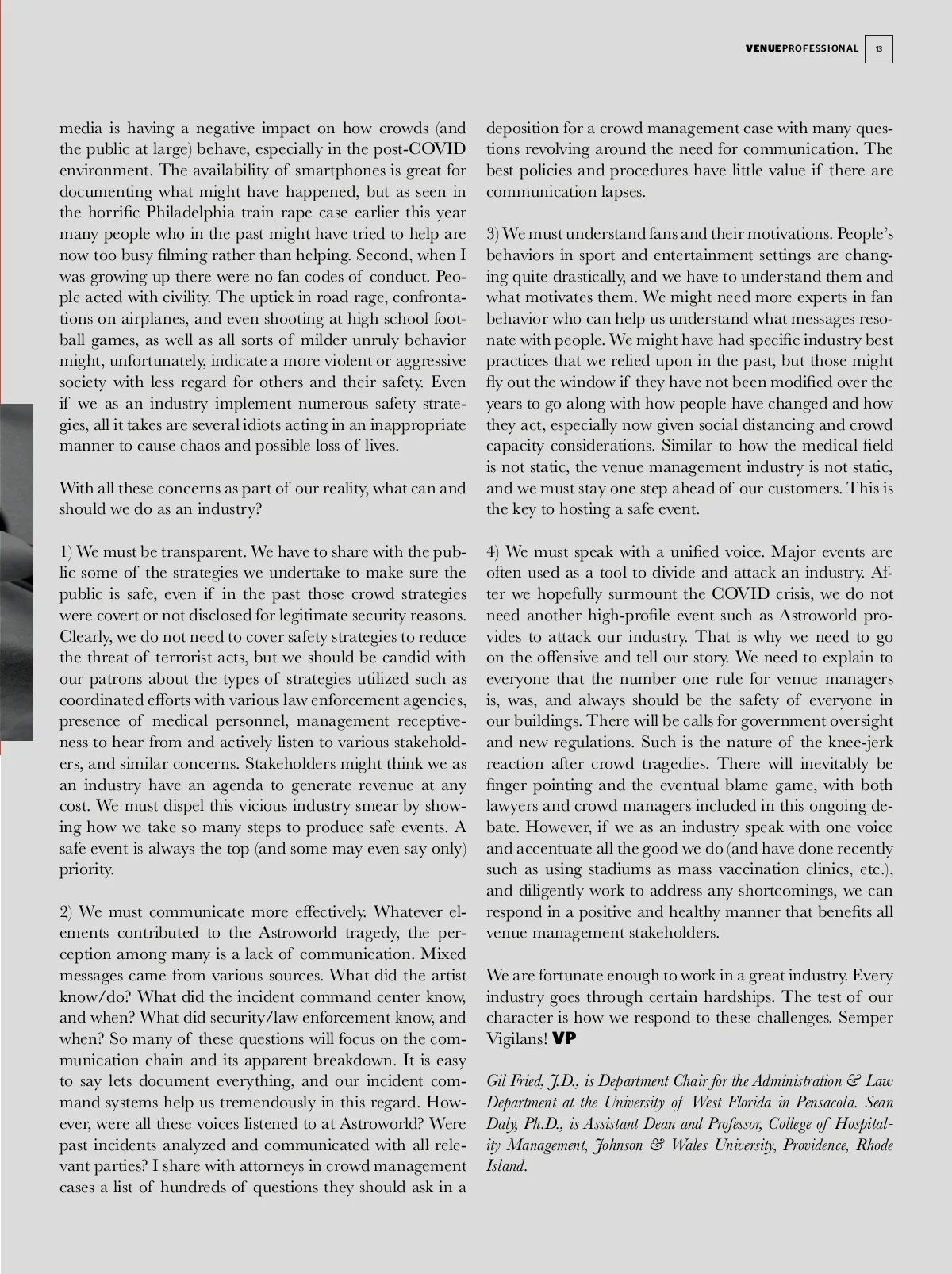 VENUEPROFESSIONAL 13

media is having a negative impact on how crowds (and the public at large) behave, especially in the post-COVID environment. The availability of smartphones is great for documenting what might have happened, but as seen in the horrific Philadelphia train rape case earlier this year many people who in the past might have tried to help are now too busy filming rather than helping. Second, when I was growing up there were no fan codes of conduct. People acted with civility. The uptick in road rage, confrontations on airplanes, and even shooting at high school football games, as well as all sorts of milder unruly behavior might, unfortunately, indicate a more violent or aggressive society with less regard for others and their safety. Even if we as an industry implement numerous safety strategies, all it takes are several idiots acting in an inappropriate manner to cause chaos and possible loss of lives.

With all these concerns as part of our reality, what can and should we do as an industry?

1) We must be transparent. We have to share with the public some of the strategies we undertake to make sure the public is safe, even if in the past those crowd strategies were covert or not disclosed for legitimate security reasons. Clearly, we do not need to cover safety strategies to reduce the threat of terrorist acts, but we should be candid with our patrons about the types of strategies utilized such as coordinated efforts with various law enforcement agencies, presence of medical personnel, management receptiveness to hear from and actively listen to various stakeholders, and similar concerns. Stakeholders might think we as an industry have an agenda to generate revenue at any cost. We must dispel this vicious industry smear by showing how we take so many steps to produce safe events. A safe event is always the top (and some may even say only) priority.

2) We must communicate more effectively. Whatever elements contributed to the Astroworld tragedy, the perception among many is a lack of communication. Mixed messages came from various sources. What did the artist know/do? What did the incident command center know, and when? What did security/law enforcement know, and when? So many of these questions will focus on the communication chain and its apparent breakdown. It is easy to say lets document everything, and our incident command systems help us tremendously in this regard. However, were all these voices listened to at Astroworld? Were past incidents analyzed and communicated with all relevant parties? I share with attorneys in crowd management cases a list of hundreds of questions they should ask in a deposition for a crowd management case with many questions revolving around the need for communication. The best policies and procedures have little value if there are communication lapses.

3) We must understand fans and their motivations. People's behaviors in sport and entertainment settings are changing quite drastically, and we have to understand them and what motivates them. We might need more experts in fan behavior who can help us understand what messages resonate with people. We might have had specific industry best practices that we relied upon in the past, but those might fly out the window if they have not been modified over the years to go along with how people have changed and how they act, especially now given social distancing and crowd capacity considerations. Similar to how the medical field is not static, the venue management industry is not static, and we must stay one step ahead of our customers. This is the key to hosting a safe event.

4) We must speak with a unified voice. Major events are often used as a tool to divide and attack an industry. After we hopefully surmount the COVID crisis, we do not need another high-profile event such as Astroworld provides to attack our industry. That is why we need to go on the offensive and tell our story. We need to explain to everyone that the number one rule for venue managers is, was, and always should be the safety of everyone in our buildings. There will be calls for government oversight and new regulations. Such is the nature of the knee-jerk reaction after crowd tragedies. There will inevitably be finger pointing and the eventual blame game, with both lawyers and crowd managers included in this ongoing debate. However, if we as an industry speak with one voice and accentuate all the good we do (and have done recently such as using stadiums as mass vaccination clinics, etc.), and diligently work to address any shortcomings, we can respond in a positive and healthy manner that benefits all venue management stakeholders.

We are fortunate enough to work in a great industry. Every industry goes through certain hardships. The test of our character is how we respond to these challenges. Semper Vigilans! VP

Gil Fried, J.D., is Department Chair for the Administration & Law Department at the University of West Florida in Pensacola. Sean Daly, Ph.D., is Assistant Dean and Professor, College of Hospitality Management, Johnson & Wales University, Providence, Rhode Island.